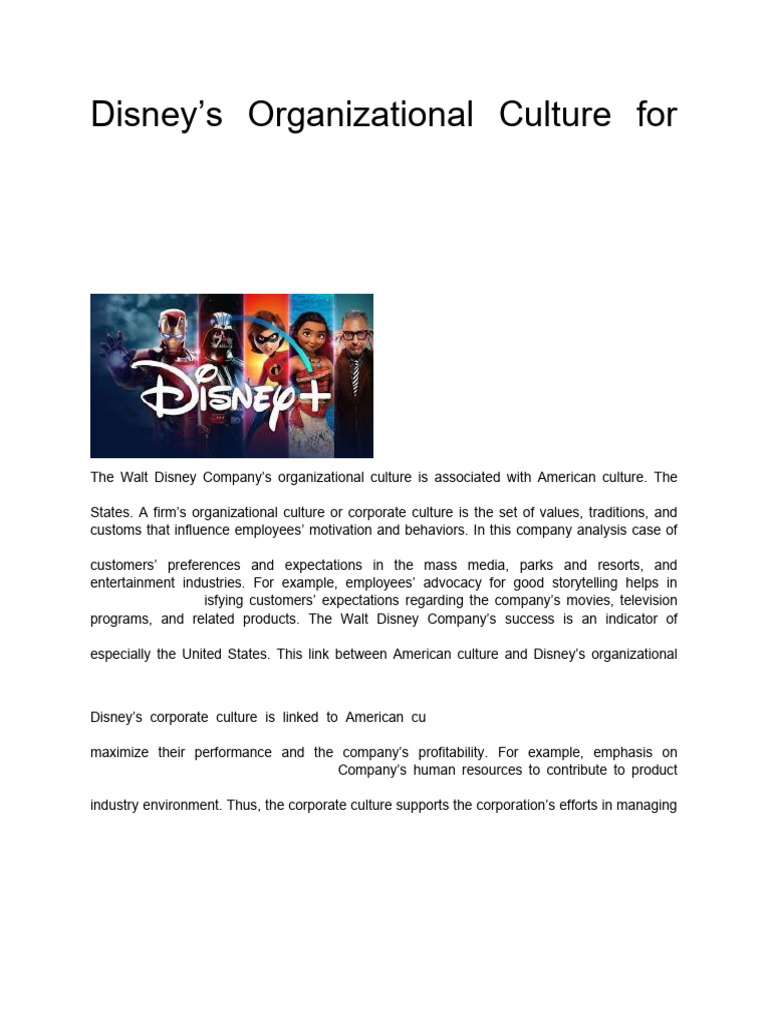 Disney's Organizational Culture for

DISNEY+

The Walt Disney Company's organizational culture is associated with American culture. The

States. A firm's organizational culture or corporate culture is the set of values, traditions, and customs that influence employees' motivation and behaviors. In this company analysis case of

customers' preferences and expectations in the mass media, parks and resorts, and entertainment industries. For example, employees' advocacy for good storytelling helps in isfying customers' expectations regarding the company's movies, television programs, and related products. The Walt Disney Company's success is an indicator of

especially the United States. This link between American culture and Disney's organizational

Disney's corporate culture is linked to American cu

maximize their performance and the company's profitability. For example, emphasis on Company's human resources to contribute to product

industry environment. Thus, the corporate culture supports the corporation's efforts in managing